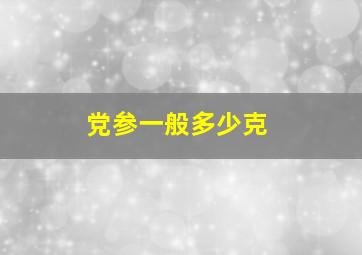 党参一般多少克